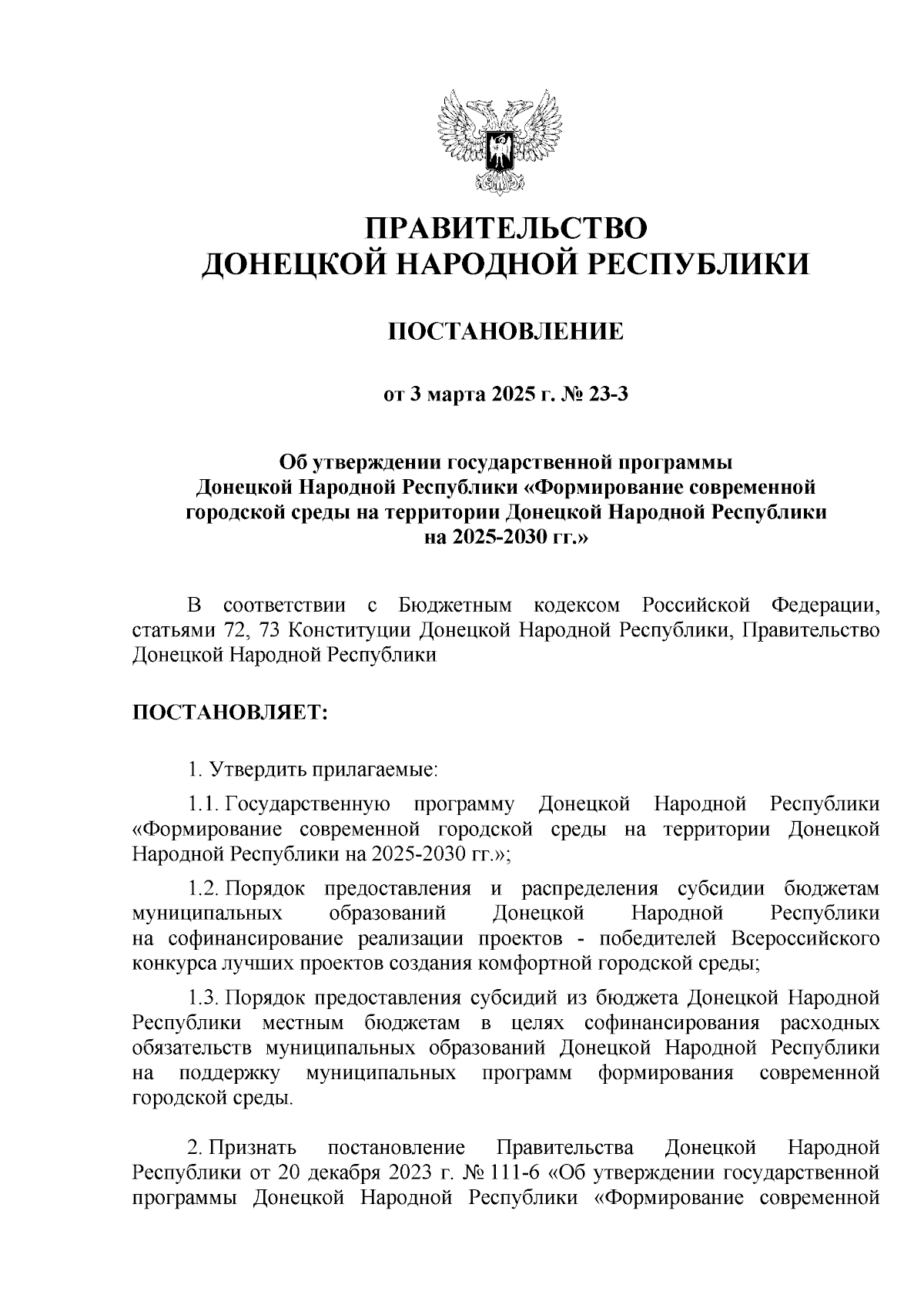 ПРАВИТЕЛЬСТВО
ДОНЕЦКОЙ НАРОДНОЙ РЕСПУБЛИКИ

ПОСТАНОВЛЕНИЕ

от 3 марта 2025 г. № 23-3

Об утверждении государственной программы Донецкой Народной Республики «Формирование современной городской среды на территории Донецкой Народной Республики на 2025-2030 гг.»

В соответствии с Бюджетным кодексом Российской Федерации, статьями 72, 73 Конституции Донецкой Народной Республики, Правительство Донецкой Народной Республики

ПОСТАНОВЛЯЕТ:

1. Утвердить прилагаемые:

1.1. Государственную программу Донецкой Народной Республики «Формирование современной городской среды на территории Донецкой Народной Республики на 2025-2030 гг.»;

1.2. Порядок предоставления и распределения субсидии бюджетам муниципальных образований Донецкой Народной Республики на софинансирование реализации проектов - победителей Всероссийского конкурса лучших проектов создания комфортной городской среды;

1.3. Порядок предоставления субсидий из бюджета Донецкой Народной Республики местным бюджетам в целях софинансирования расходных обязательств муниципальных образований Донецкой Народной Республики на поддержку муниципальных программ формирования современной городской среды.

2. Признать постановление Правительства Донецкой Народной Республики от 20 декабря 2023 г. № 111-6 «Об утверждении государственной программы Донецкой Народной Республики «Формирование современной